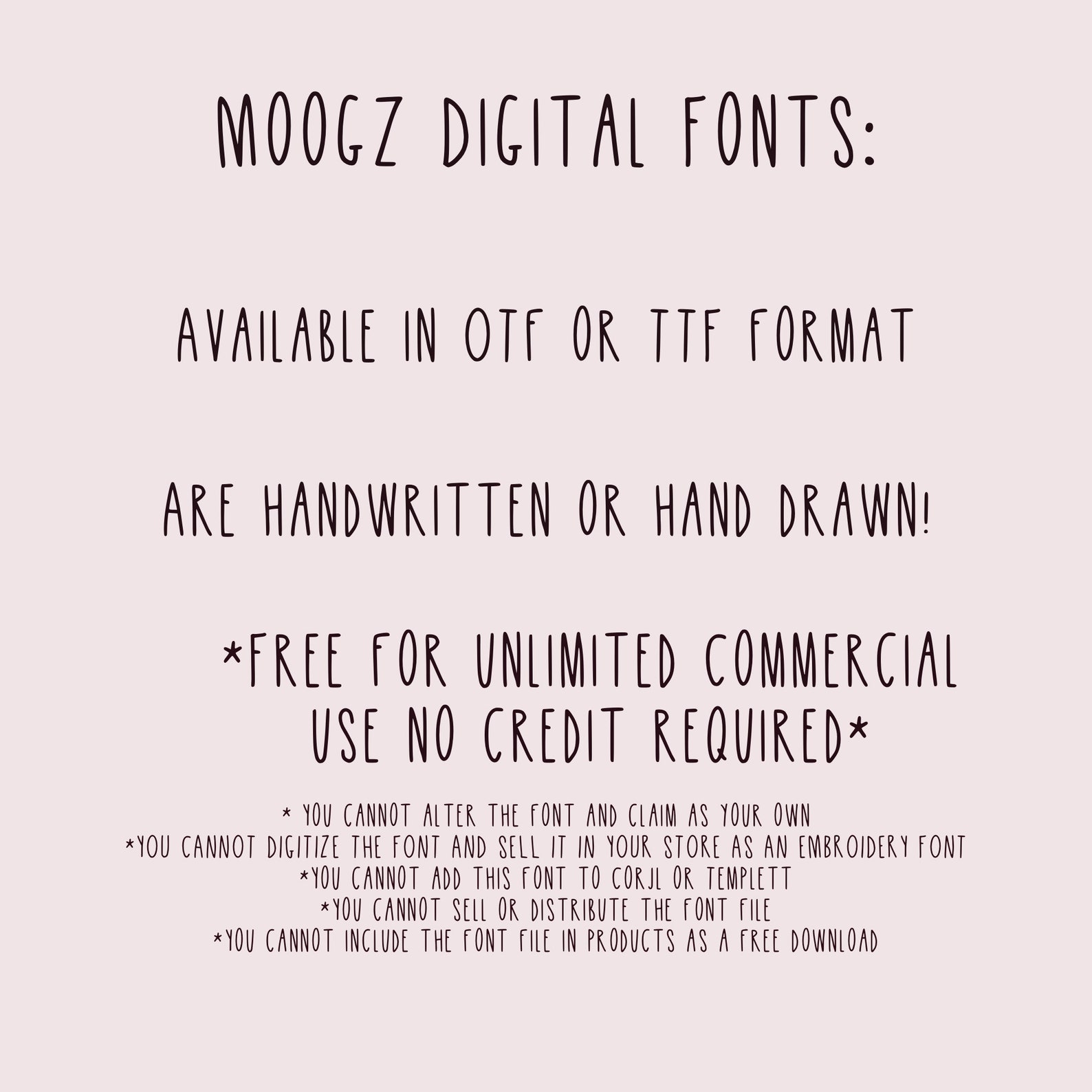 MOOGZ DIGITAL FONTS:

AVAILABLE IN OTF OR TTF FORMAT

ARE HANDWRITTEN OR HAND DRAWN!

*FREE FOR UNLIMITED COMMERCIAL USE NO CREDIT REQUIRED*

* YOU CANNOT ALTER THE FONT AND CLAIM AS YOUR OWN
*YOU CANNOT DIGITIZE THE FONT AND SELL IT IN YOUR STORE AS AN EMBROIDERY FONT
*YOU CANNOT ADD THIS FONT TO CORJL OR TEMPLETT
*YOU CANNOT SELL OR DISTRIBUTE THE FONT FILE
*YOU CANNOT INCLUDE THE FONT FILE IN PRODUCTS AS A FREE DOWNLOAD